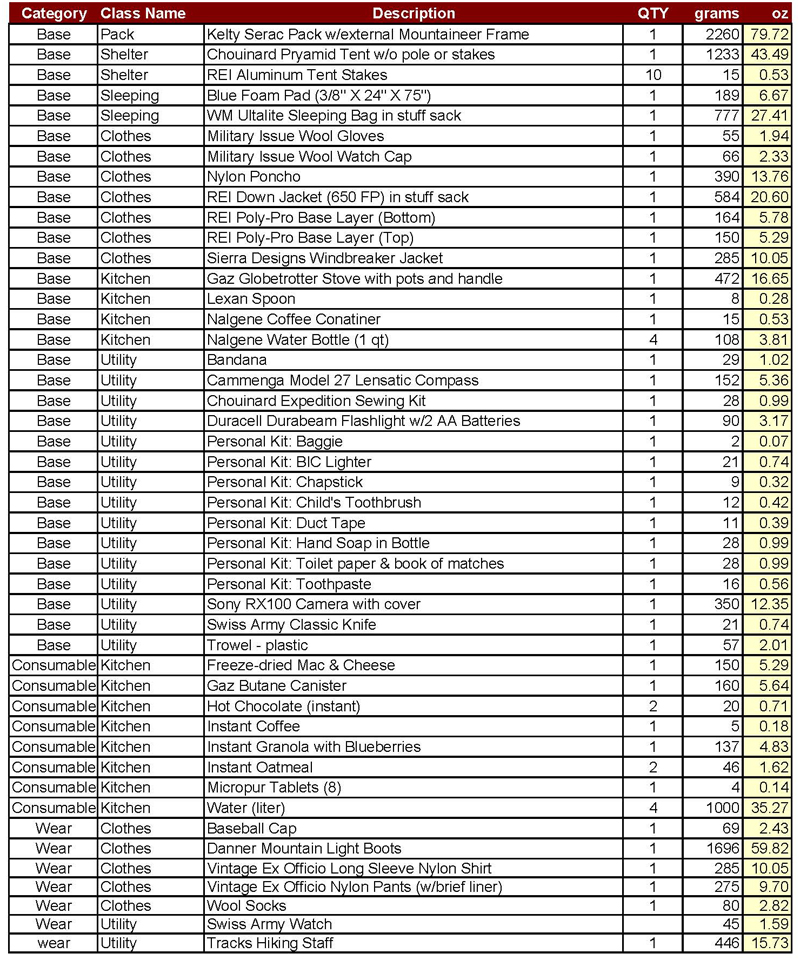 | Category | Class Name | Description | QTY | grams | oz |
|---|---|---|---|---|---|
| Base | Pack | Kelty Serac Pack w/external Mountaineer Frame | 1 | 2260 | 79.72 |
| Base | Shelter | Chouinard Pryamid Tent w/o pole or stakes | 1 | 1233 | 43.49 |
| Base | Shelter | REI Aluminum Tent Stakes | 10 | 15 | 0.53 |
| Base | Sleeping | Blue Foam Pad (3/8" X 24" X 75") | 1 | 189 | 6.67 |
| Base | Sleeping | WM Ultalite Sleeping Bag in stuff sack | 1 | 777 | 27.41 |
| Base | Clothes | Military Issue Wool Gloves | 1 | 55 | 1.94 |
| Base | Clothes | Military Issue Wool Watch Cap | 1 | 66 | 2.33 |
| Base | Clothes | Nylon Poncho | 1 | 390 | 13.76 |
| Base | Clothes | REI Down Jacket (650 FP) in stuff sack | 1 | 584 | 20.60 |
| Base | Clothes | REI Poly-Pro Base Layer (Bottom) | 1 | 164 | 5.78 |
| Base | Clothes | REI Poly-Pro Base Layer (Top) | 1 | 150 | 5.29 |
| Base | Clothes | Sierra Designs Windbreaker Jacket | 1 | 285 | 10.05 |
| Base | Kitchen | Gaz Globetrotter Stove with pots and handle | 1 | 472 | 16.65 |
| Base | Kitchen | Lexan Spoon | 1 | 8 | 0.28 |
| Base | Kitchen | Nalgene Coffee Conatiner | 1 | 15 | 0.53 |
| Base | Kitchen | Nalgene Water Bottle (1 qt) | 4 | 108 | 3.81 |
| Base | Utility | Bandana | 1 | 29 | 1.02 |
| Base | Utility | Cammenga Model 27 Lensatic Compass | 1 | 152 | 5.36 |
| Base | Utility | Chouinard Expedition Sewing Kit | 1 | 28 | 0.99 |
| Base | Utility | Duracell Durabeam Flashlight w/2 AA Batteries | 1 | 90 | 3.17 |
| Base | Utility | Personal Kit: Baggie | 1 | 2 | 0.07 |
| Base | Utility | Personal Kit: BIC Lighter | 1 | 21 | 0.74 |
| Base | Utility | Personal Kit: Chapstick | 1 | 9 | 0.32 |
| Base | Utility | Personal Kit: Child's Toothbrush | 1 | 12 | 0.42 |
| Base | Utility | Personal Kit: Duct Tape | 1 | 11 | 0.39 |
| Base | Utility | Personal Kit: Hand Soap in Bottle | 1 | 28 | 0.99 |
| Base | Utility | Personal Kit: Toilet paper & book of matches | 1 | 28 | 0.99 |
| Base | Utility | Personal Kit: Toothpaste | 1 | 16 | 0.56 |
| Base | Utility | Sony RX100 Camera with cover | 1 | 350 | 12.35 |
| Base | Utility | Swiss Army Classic Knife | 1 | 21 | 0.74 |
| Base | Utility | Trowel - plastic | 1 | 57 | 2.01 |
| Consumable | Kitchen | Freeze-dried Mac & Cheese | 1 | 150 | 5.29 |
| Consumable | Kitchen | Gaz Butane Canister | 1 | 160 | 5.64 |
| Consumable | Kitchen | Hot Chocolate (instant) | 2 | 20 | 0.71 |
| Consumable | Kitchen | Instant Coffee | 1 | 5 | 0.18 |
| Consumable | Kitchen | Instant Granola with Blueberries | 1 | 137 | 4.83 |
| Consumable | Kitchen | Instant Oatmeal | 2 | 46 | 1.62 |
| Consumable | Kitchen | Micropur Tablets (8) | 1 | 4 | 0.14 |
| Consumable | Kitchen | Water (liter) | 4 | 1000 | 35.27 |
| Wear | Clothes | Baseball Cap | 1 | 69 | 2.43 |
| Wear | Clothes | Danner Mountain Light Boots | 1 | 1696 | 59.82 |
| Wear | Clothes | Vintage Ex Officio Long Sleeve Nylon Shirt | 1 | 285 | 10.05 |
| Wear | Clothes | Vintage Ex Officio Nylon Pants (w/brief liner) | 1 | 275 | 9.70 |
| Wear | Clothes | Wool Socks | 1 | 80 | 2.82 |
| Wear | Utility | Swiss Army Watch | | 45 | 1.59 |
| wear | Utility | Tracks Hiking Staff | 1 | 446 | 15.73 |